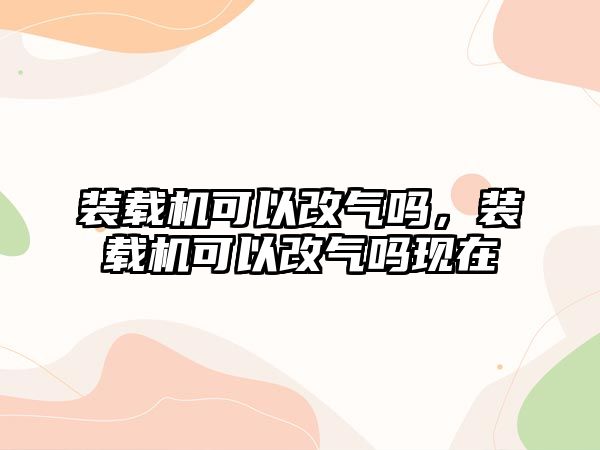 装载机可以改气吗，装载机可以改气吗现在